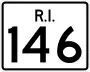 R.I.
146